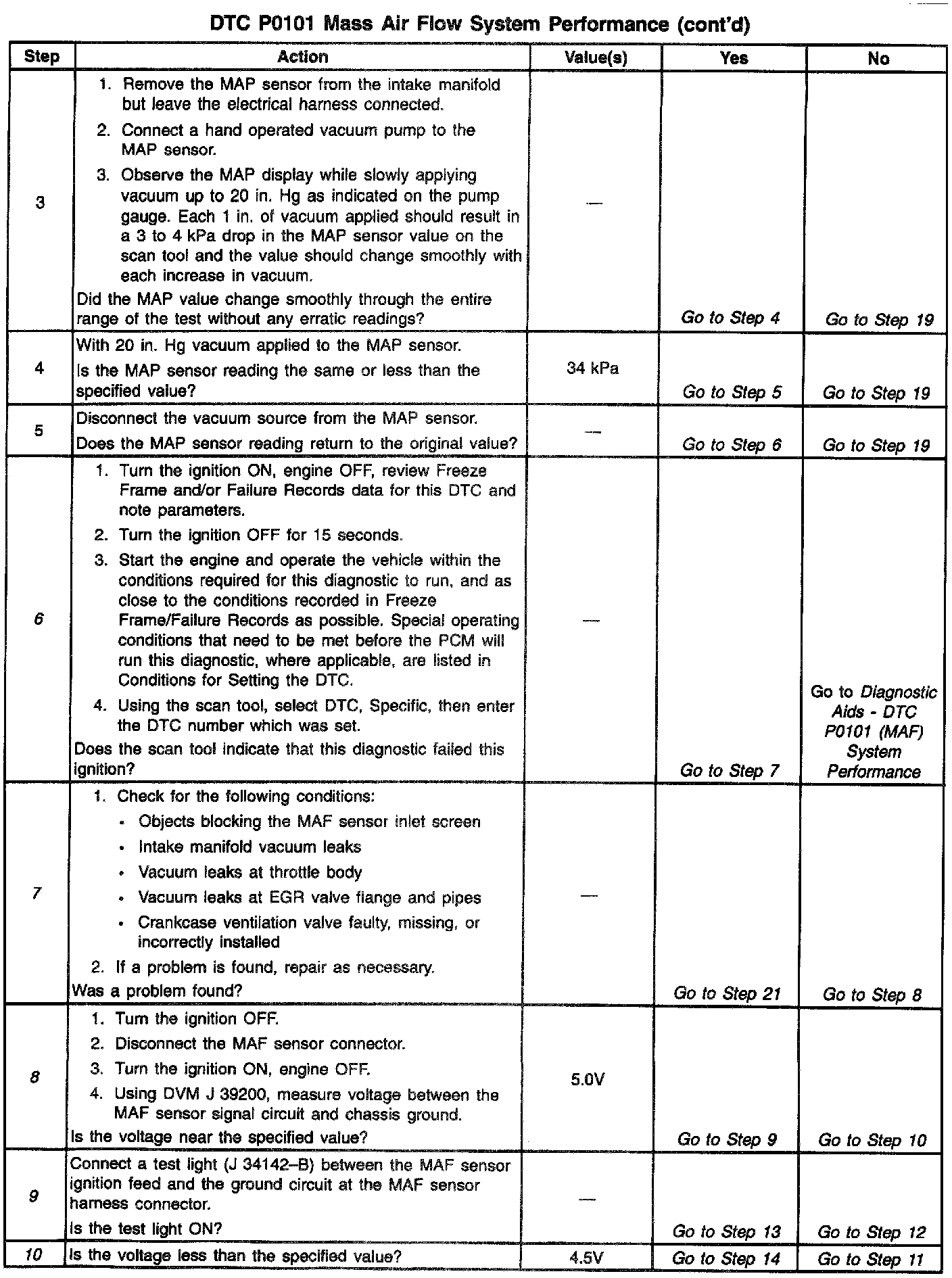 DTC P0101 Mass Air Flow System Performance (cont'd)

| Step | Action | Value(s) | Yes | No |
|---|---|---|---|---|
| 3 | 1. Remove the MAP sensor from the intake manifold but leave the electrical harness connected. 2. Connect a hand operated vacuum pump to the MAP sensor. 3. Observe the MAP display while slowly applying vacuum up to 20 in. Hg as indicated on the pump gauge. Each 1 in. of vacuum applied should result in a 3 to 4 kPa drop in the MAP sensor value on the scan tool and the value should change smoothly with each increase in vacuum. Did the MAP value change smoothly through the entire range of the test without any erratic readings? | — | Go to Step 4 | Go to Step 19 |
| 4 | With 20 in. Hg vacuum applied to the MAP sensor. Is the MAP sensor reading the same or less than the specified value? | 34 kPa | Go to Step 5 | Go to Step 19 |
| 5 | Disconnect the vacuum source from the MAP sensor. Does the MAP sensor reading return to the original value? | — | Go to Step 6 | Go to Step 19 |
| 6 | 1. Turn the ignition ON, engine OFF, review Freeze Frame and/or Failure Records data for this DTC and note parameters. 2. Turn the ignition OFF for 15 seconds. 3. Start the engine and operate the vehicle within the conditions required for this diagnostic to run, and as close to the conditions recorded in Freeze Frame/Failure Records as possible. Special operating conditions that need to be met before the PCM will run this diagnostic, where applicable, are listed in Conditions for Setting the DTC. 4. Using the scan tool, select DTC, Specific, then enter the DTC number which was set. Does the scan tool indicate that this diagnostic failed this ignition? | — | Go to Step 7 | Go to Diagnostic Aids - DTC P0101 (MAF) System Performance |
| 7 | 1. Check for the following conditions: • Objects blocking the MAF sensor inlet screen • Intake manifold vacuum leaks • Vacuum leaks at throttle body • Vacuum leaks at EGR valve flange and pipes • Crankcase ventilation valve faulty, missing, or incorrectly installed 2. If a problem is found, repair as necessary. Was a problem found? | — | Go to Step 21 | Go to Step 8 |
| 8 | 1. Turn the ignition OFF. 2. Disconnect the MAF sensor connector. 3. Turn the ignition ON, engine OFF. 4. Using DVM J 39200, measure voltage between the MAF sensor signal circuit and chassis ground. Is the voltage near the specified value? | 5.0V | Go to Step 9 | Go to Step 10 |
| 9 | Connect a test light (J 34142–B) between the MAF sensor ignition feed and the ground circuit at the MAF sensor harness connector. Is the test light ON? | — | Go to Step 13 | Go to Step 12 |
| 10 | Is the voltage less than the specified value? | 4.5V | Go to Step 14 | Go to Step 11 |